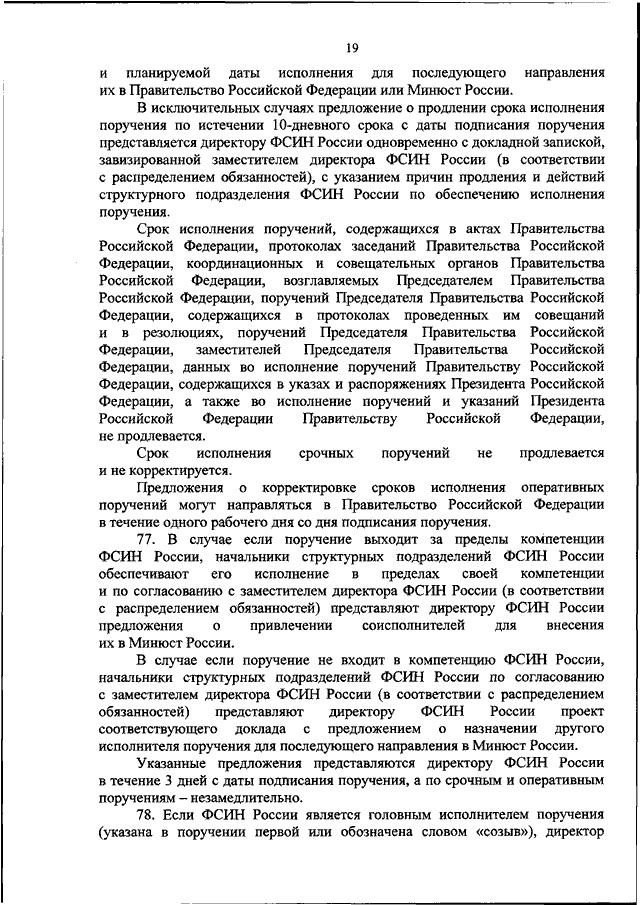 19

и планируемой даты исполнения для последующего направления их в Правительство Российской Федерации или Минюст России.

В исключительных случаях предложение о продлении срока исполнения поручения по истечении 10-дневного срока с даты подписания поручения представляется директору ФСИН России одновременно с докладной запиской, завизированной заместителем директора ФСИН России (в соответствии с распределением обязанностей), с указанием причин продления и действий структурного подразделения ФСИН России по обеспечению исполнения поручения.

Срок исполнения поручений, содержащихся в актах Правительства Российской Федерации, протоколах заседаний Правительства Российской Федерации, координационных и совещательных органов Правительства Российской Федерации, возглавляемых Председателем Правительства Российской Федерации, поручений Председателя Правительства Российской Федерации, содержащихся в протоколах проведенных им совещаний и в резолюциях, поручений Председателя Правительства Российской Федерации, заместителей Председателя Правительства Российской Федерации, данных во исполнение поручений Правительству Российской Федерации, содержащихся в указах и распоряжениях Президента Российской Федерации, а также во исполнение поручений и указаний Президента Российской Федерации Правительству Российской Федерации, не продлевается.

Срок исполнения срочных поручений не продлевается и не корректируется.

Предложения о корректировке сроков исполнения оперативных поручений могут направляться в Правительство Российской Федерации в течение одного рабочего дня со дня подписания поручения.

77. В случае если поручение выходит за пределы компетенции ФСИН России, начальники структурных подразделений ФСИН России обеспечивают его исполнение в пределах своей компетенции и по согласованию с заместителем директора ФСИН России (в соответствии с распределением обязанностей) представляют директору ФСИН России предложения о привлечении соисполнителей для внесения их в Минюст России.

В случае если поручение не входит в компетенцию ФСИН России, начальники структурных подразделений ФСИН России по согласованию с заместителем директора ФСИН России (в соответствии с распределением обязанностей) представляют директору ФСИН России проект соответствующего доклада с предложением о назначении другого исполнителя поручения для последующего направления в Минюст России.

Указанные предложения представляются директору ФСИН России в течение 3 дней с даты подписания поручения, а по срочным и оперативным поручениям – незамедлительно.

78. Если ФСИН России является головным исполнителем поручения (указана в поручении первой или обозначена словом «созыв»), директор